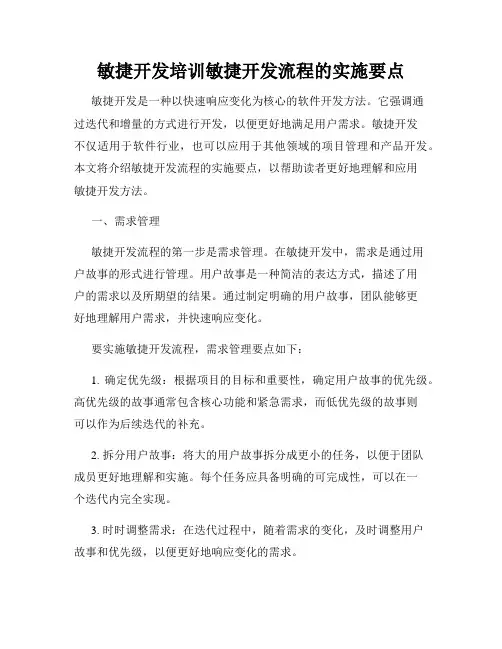 敏捷开发培训敏捷开发流程的实施要点

敏捷开发是一种以快速响应变化为核心的软件开发方法。它强调通过迭代和增量的方式进行开发，以便更好地满足用户需求。敏捷开发不仅适用于软件行业，也可以应用于其他领域的项目管理和产品开发。本文将介绍敏捷开发流程的实施要点，以帮助读者更好地理解和应用敏捷开发方法。

一、需求管理

敏捷开发流程的第一步是需求管理。在敏捷开发中，需求是通过用户故事的形式进行管理。用户故事是一种简洁的表达方式，描述了用户的需求以及所期望的结果。通过制定明确的用户故事，团队能够更好地理解用户需求，并快速响应变化。

要实施敏捷开发流程，需求管理要点如下：

1. 确定优先级：根据项目的目标和重要性，确定用户故事的优先级。高优先级的故事通常包含核心功能和紧急需求，而低优先级的故事则可以作为后续迭代的补充。

2. 拆分用户故事：将大的用户故事拆分成更小的任务，以便于团队成员更好地理解和实施。每个任务应具备明确的可完成性，可以在一个迭代内完全实现。

3. 时时调整需求：在迭代过程中，随着需求的变化，及时调整用户故事和优先级，以便更好地响应变化的需求。